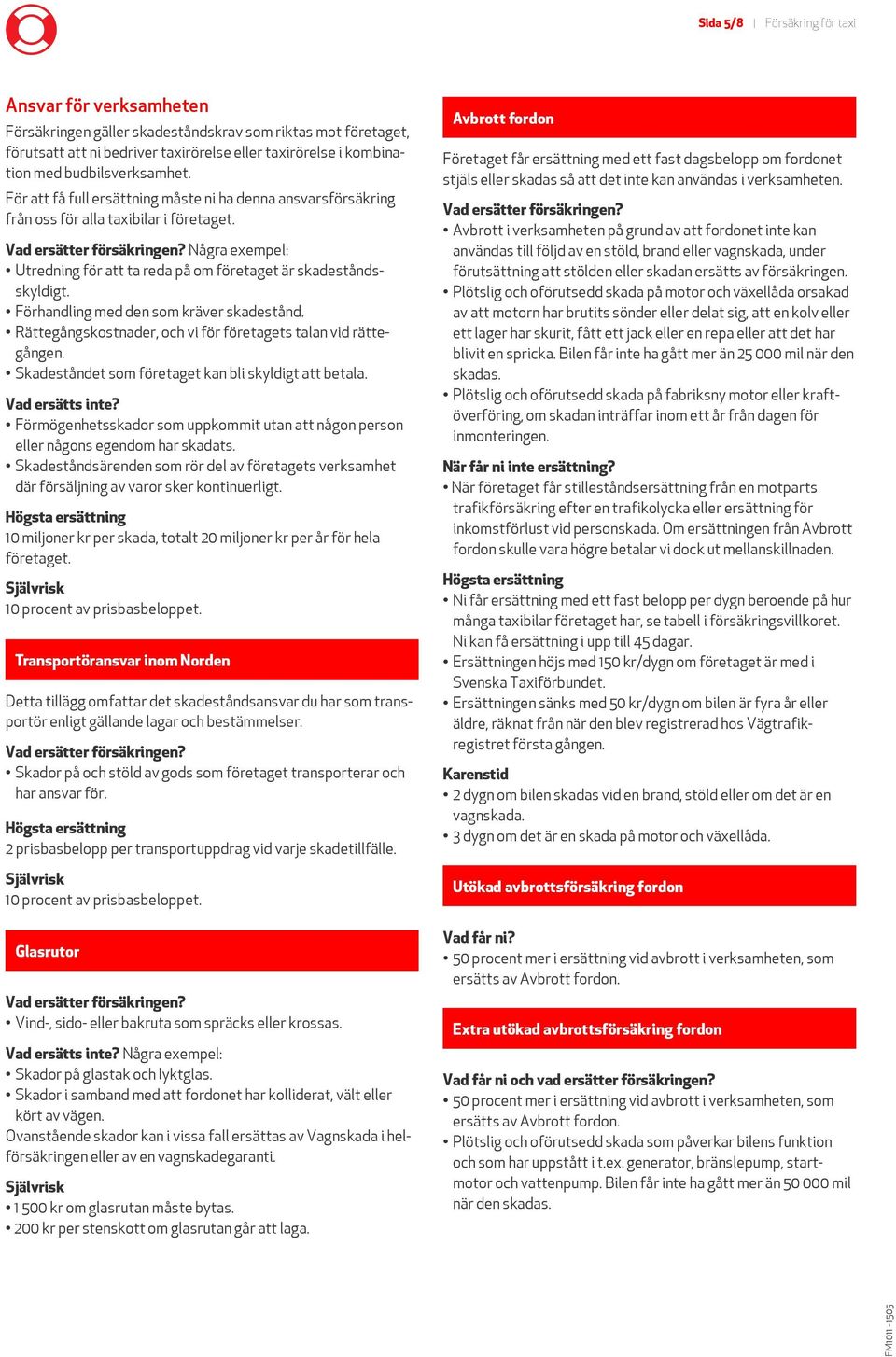 Sida 5/8 | Försäkring för taxi

Ansvar för verksamheten
Försäkringen gäller skadeståndskrav som riktas mot företaget, förutsatt att ni bedriver taxirörelse eller taxirörelse i kombination med budbilsverksamhet.
För att få full ersättning måste ni ha denna ansvarsförsäkring från oss för alla taxibilar i företaget.

Vad ersätter försäkringen? Några exempel:
• Utredning för att ta reda på om företaget är skadeståndsskyldigt.
• Förhandling med den som kräver skadestånd.
• Rättegångskostnader, och vi för företagets talan vid rättegången.
• Skadeståndet som företaget kan bli skyldigt att betala.

Vad ersätts inte?
• Förmögenhetsskador som uppkommit utan att någon person eller någons egendom har skadats.
• Skadeståndsärenden som rör del av företagets verksamhet där försäljning av varor sker kontinuerligt.

Högsta ersättning
10 miljoner kr per skada, totalt 20 miljoner kr per år för hela företaget.

Självrisk
10 procent av prisbasbeloppet.

Transportöransvar inom Norden

Detta tillägg omfattar det skadeståndsansvar du har som transportör enligt gällande lagar och bestämmelser.

Vad ersätter försäkringen?
• Skador på och stöld av gods som företaget transporterar och har ansvar för.

Högsta ersättning
2 prisbasbelopp per transportuppdrag vid varje skadetillfälle.

Självrisk
10 procent av prisbasbeloppet.

Glasrutor

Vad ersätter försäkringen?
• Vind-, sido- eller bakruta som spräcks eller krossas.

Vad ersätts inte? Några exempel:
• Skador på glastak och lyktglas.
• Skador i samband med att fordonet har kolliderat, vält eller kört av vägen.
Ovanstående skador kan i vissa fall ersättas av Vagnskada i helförsäkringen eller av en vagnskadegaranti.

Självrisk
• 1 500 kr om glasrutan måste bytas.
• 200 kr per stenskott om glasrutan går att laga.

Avbrott fordon

Företaget får ersättning med ett fast dagsbelopp om fordonet stjäls eller skadas så att det inte kan användas i verksamheten.

Vad ersätter försäkringen?
• Avbrott i verksamheten på grund av att fordonet inte kan användas till följd av en stöld, brand eller vagnskada, under förutsättning att stölden eller skadan ersätts av försäkringen.
• Plötslig och oförutsedd skada på motor och växellåda orsakad av att motorn har brutits sönder eller delat sig, att en kolv eller ett lager har skurit, fått ett jack eller en repa eller att det har blivit en spricka. Bilen får inte ha gått mer än 25 000 mil när den skadas.
• Plötslig och oförutsedd skada på fabriksny motor eller kraftöverföring, om skadan inträffar inom ett år från dagen för inmonteringen.

När får ni inte ersättning?
• När företaget får stilleståndsersättning från en motparts trafikförsäkring efter en trafikolycka eller ersättning för inkomstförlust vid personskada. Om ersättningen från Avbrott fordon skulle vara högre betalar vi dock ut mellanskillnaden.

Högsta ersättning
• Ni får ersättning med ett fast belopp per dygn beroende på hur många taxibilar företaget har, se tabell i försäkringsvillkoret. Ni kan få ersättning i upp till 45 dagar.
• Ersättningen höjs med 150 kr/dygn om företaget är med i Svenska Taxiförbundet.
• Ersättningen sänks med 50 kr/dygn om bilen är fyra år eller äldre, räknat från när den blev registrerad hos Vägtrafikregistret första gången.

Karenstid
• 2 dygn om bilen skadas vid en brand, stöld eller om det är en vagnskada.
• 3 dygn om det är en skada på motor och växellåda.

Utökad avbrottsförsäkring fordon

Vad får ni?
• 50 procent mer i ersättning vid avbrott i verksamheten, som ersätts av Avbrott fordon.

Extra utökad avbrottsförsäkring fordon

Vad får ni och vad ersätter försäkringen?
• 50 procent mer i ersättning vid avbrott i verksamheten, som ersätts av Avbrott fordon.
• Plötslig och oförutsedd skada som påverkar bilens funktion och som har uppstått i t.ex. generator, bränslepump, startmotor och vattenpump. Bilen får inte ha gått mer än 50 000 mil när den skadas.

FM1011 - 1505